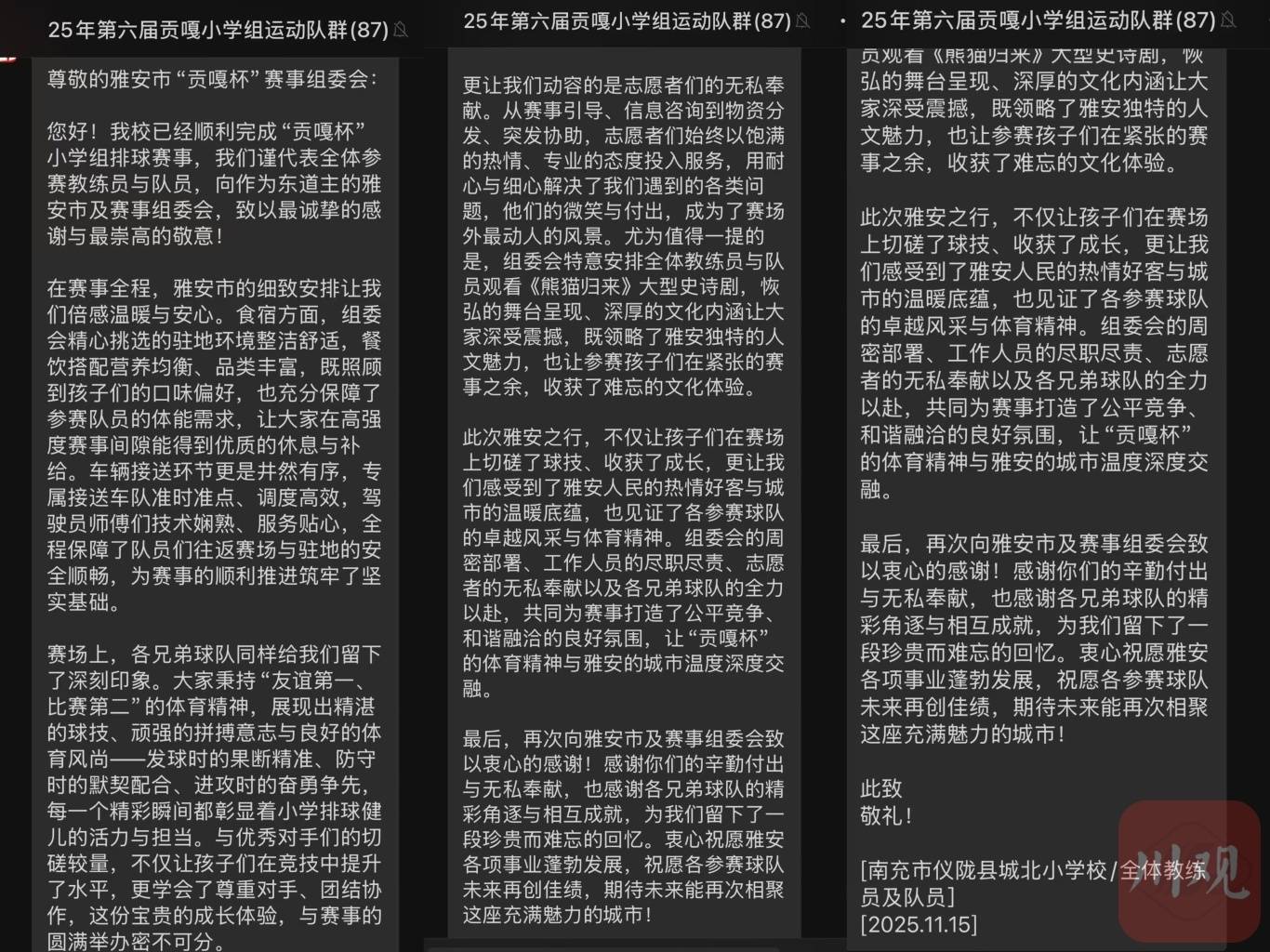 25年第六届贡嘎小学组运动队群(87)

尊敬的雅安市“贡嘎杯”赛事组委会：

您好！我校已经顺利完成“贡嘎杯”小学组排球赛事，我们谨代表全体参赛教练员与队员，向作为东道主的雅安市及赛事组委会，致以最诚挚的感谢与最崇高的敬意！

在赛事全程，雅安市的细致安排让我们倍感温暖与安心。食宿方面，组委会精心挑选的驻地环境整洁舒适，餐饮搭配营养均衡、品类丰富，既照顾到孩子们的口味偏好，也充分保障了参赛队员的体能需求，让大家在高强度赛事间隙能得到优质的休息与补给。车辆接送环节更是井然有序，专属接送车队准时准点、调度高效，驾驶员师傅们技术娴熟、服务贴心，全程保障了队员们往返赛场与驻地的安全顺畅，为赛事的顺利推进筑牢了坚实基础。

赛场上，各兄弟球队同样给我们留下了深刻印象。大家秉持“友谊第一、比赛第二”的体育精神，展现出精湛的球技、顽强的拼搏意志与良好的体育风尚——发球时的果断精准、防守时的默契配合、进攻时的奋勇争先，每一个精彩瞬间都彰显着小学排球健儿的活力与担当。与优秀对手们的切磋较量，不仅让孩子们在竞技中提升了水平，更学会了尊重对手、团结协作，这份宝贵的成长体验，与赛事的圆满举办密不可分。

25年第六届贡嘎小学组运动队群(87)

更让我们动容的是志愿者们的无私奉献。从赛事引导、信息咨询到物资分发、突发协助，志愿者们始终以饱满的热情、专业的态度投入服务，用耐心与细心解决了我们遇到的各类问题，他们的微笑与付出，成为了赛场外最动人的风景。尤为值得一提的是，组委会特意安排全体教练员与队员观看《熊猫归来》大型史诗剧，恢弘的舞台呈现、深厚的文化内涵让大家深受震撼，既领略了雅安独特的人文魅力，也让参赛孩子们在紧张的赛事之余，收获了难忘的文化体验。

此次雅安之行，不仅让孩子们在赛场上切磋了球技、收获了成长，更让我们感受到了雅安人民的热情好客与城市的温暖底蕴，也见证了各参赛球队的卓越风采与体育精神。组委会的周密部署、工作人员的尽职尽责、志愿者的无私奉献以及各兄弟球队的全力以赴，共同为赛事打造了公平竞争、和谐融洽的良好氛围，让“贡嘎杯”的体育精神与雅安的城市温度深度交融。

最后，再次向雅安市及赛事组委会致以衷心的感谢！感谢你们的辛勤付出与无私奉献，也感谢各兄弟球队的精彩角逐与相互成就，为我们留下了一段珍贵而难忘的回忆。衷心祝愿雅安各项事业蓬勃发展，祝愿各参赛球队未来再创佳绩，期待未来能再次相聚这座充满魅力的城市！

25年第六届贡嘎小学组运动队群(87)

员观看《熊猫归来》大型史诗剧，恢弘的舞台呈现、深厚的文化内涵让大家深受震撼，既领略了雅安独特的人文魅力，也让参赛孩子们在紧张的赛事之余，收获了难忘的文化体验。

此次雅安之行，不仅让孩子们在赛场上切磋了球技、收获了成长，更让我们感受到了雅安人民的热情好客与城市的温暖底蕴，也见证了各参赛球队的卓越风采与体育精神。组委会的周密部署、工作人员的尽职尽责、志愿者的无私奉献以及各兄弟球队的全力以赴，共同为赛事打造了公平竞争、和谐融洽的良好氛围，让“贡嘎杯”的体育精神与雅安的城市温度深度交融。

最后，再次向雅安市及赛事组委会致以衷心的感谢！感谢你们的辛勤付出与无私奉献，也感谢各兄弟球队的精彩角逐与相互成就，为我们留下了一段珍贵而难忘的回忆。衷心祝愿雅安各项事业蓬勃发展，祝愿各参赛球队未来再创佳绩，期待未来能再次相聚这座充满魅力的城市！

此致
敬礼！

[南充市仪陇县城北小学校/全体教练员及队员]
[2025.11.15]

川观